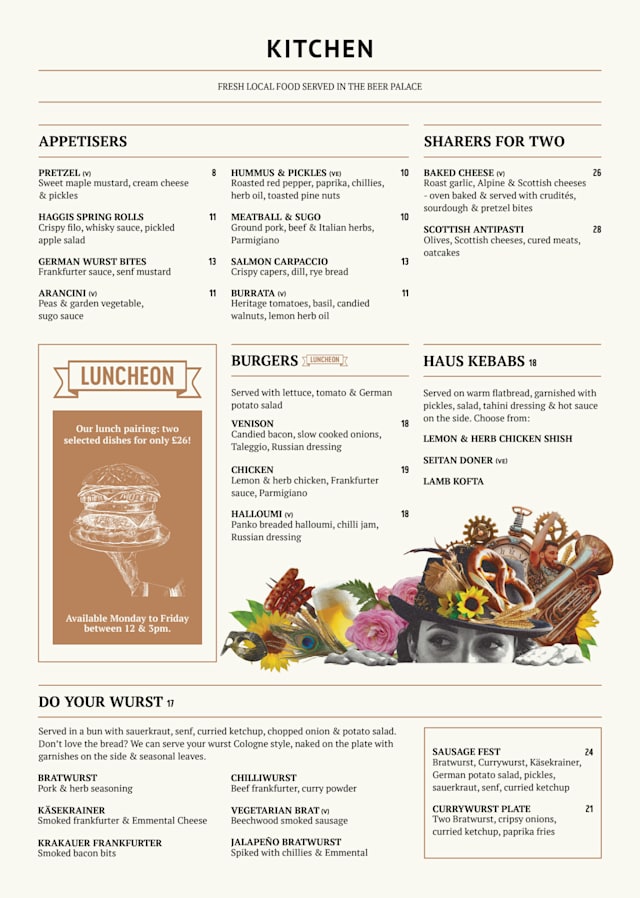 KITCHEN

FRESH LOCAL FOOD SERVED IN THE BEER PALACE

APPETISERS

PRETZEL (V) 8
Sweet maple mustard, cream cheese & pickles

HAGGIS SPRING ROLLS 11
Crispy filo, whisky sauce, pickled apple salad

GERMAN WURST BITES 13
Frankfurter sauce, senf mustard

ARANCINI (V) 11
Peas & garden vegetable, sugo sauce

HUMMUS & PICKLES (VE) 10
Roasted red pepper, paprika, chillies, herb oil, toasted pine nuts

MEATBALL & SUGO 10
Ground pork, beef & Italian herbs, Parmigiano

SALMON CARPACCIO 13
Crispy capers, dill, rye bread

BURRATA (V) 11
Heritage tomatoes, basil, candied walnuts, lemon herb oil

SHARERS FOR TWO

BAKED CHEESE (V) 26
Roast garlic, Alpine & Scottish cheeses - oven baked & served with crudités, sourdough & pretzel bites

SCOTTISH ANTIPASTI 28
Olives, Scottish cheeses, cured meats, oatcakes

LUNCHEON

Our lunch pairing: two selected dishes for only £26!

Available Monday to Friday between 12 & 3pm.

BURGERS LUNCHEON

Served with lettuce, tomato & German potato salad

VENISON 18
Candied bacon, slow cooked onions, Taleggio, Russian dressing

CHICKEN 19
Lemon & herb chicken, Frankfurter sauce, Parmigiano

HALLOUMI (V) 18
Panko breaded halloumi, chilli jam, Russian dressing

HAUS KEBABS 18

Served on warm flatbread, garnished with pickles, salad, tahini dressing & hot sauce on the side. Choose from:

LEMON & HERB CHICKEN SHISH

SEITAN DONER (VE)

LAMB KOFTA

DO YOUR WURST 17

Served in a bun with sauerkraut, senf, curried ketchup, chopped onion & potato salad. Don't love the bread? We can serve your wurst Cologne style, naked on the plate with garnishes on the side & seasonal leaves.

BRATWURST
Pork & herb seasoning

KÄSEKRAINER
Smoked frankfurter & Emmental Cheese

KRAKAUER FRANKFURTER
Smoked bacon bits

CHILLIWURST
Beef frankfurter, curry powder

VEGETARIAN BRAT (V)
Beechwood smoked sausage

JALAPEÑO BRATWURST
Spiked with chillies & Emmental

SAUSAGE FEST 24
Bratwurst, Currywurst, Käsekrainer, German potato salad, pickles, sauerkraut, senf, curried ketchup

CURRYWURST PLATE 21
Two Bratwurst, cripsy onions, curried ketchup, paprika fries